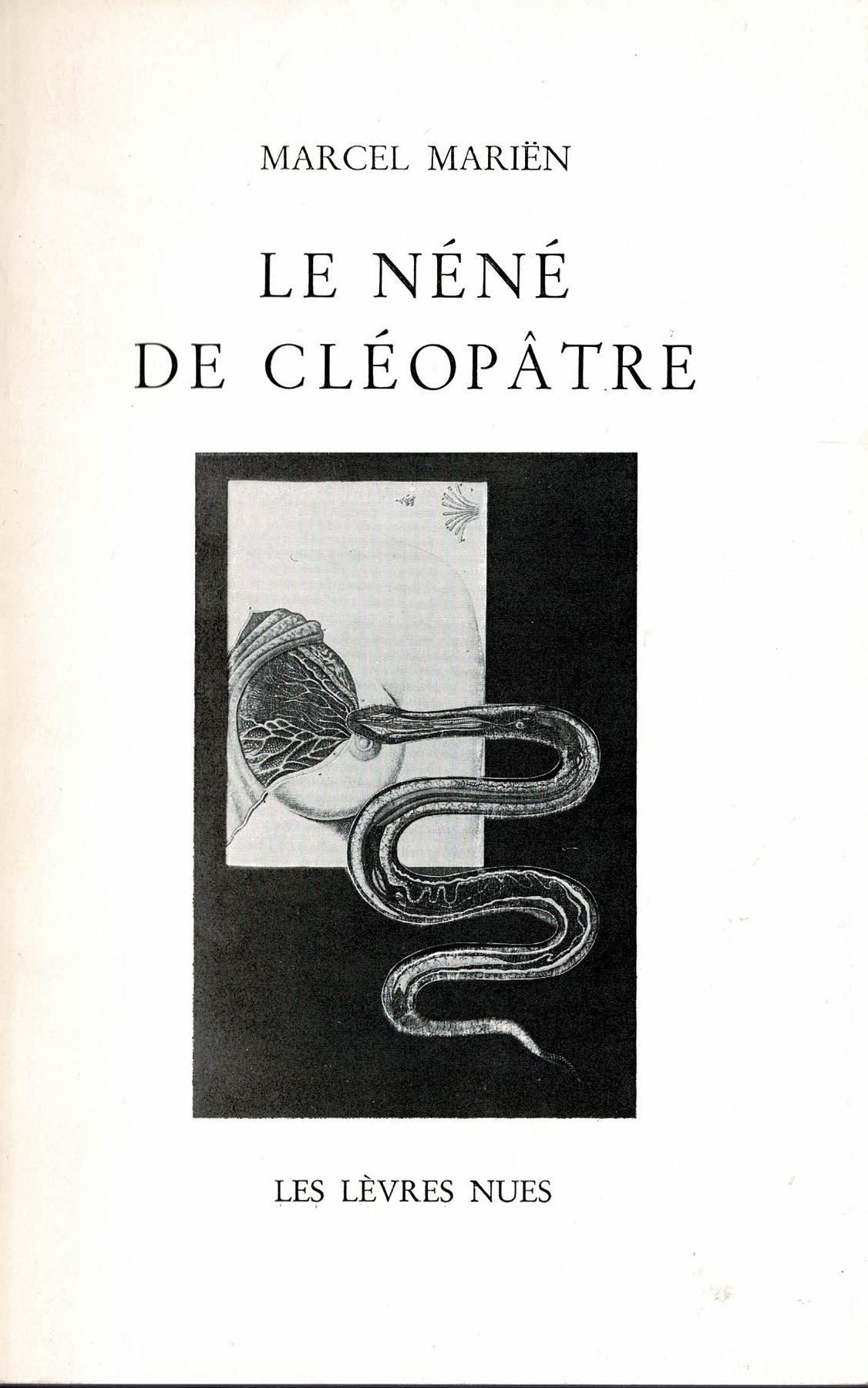 MARCEL MARIËN

LE NÉNÉ DE CLÉOPÂTRE

LES LÈVRES NUES